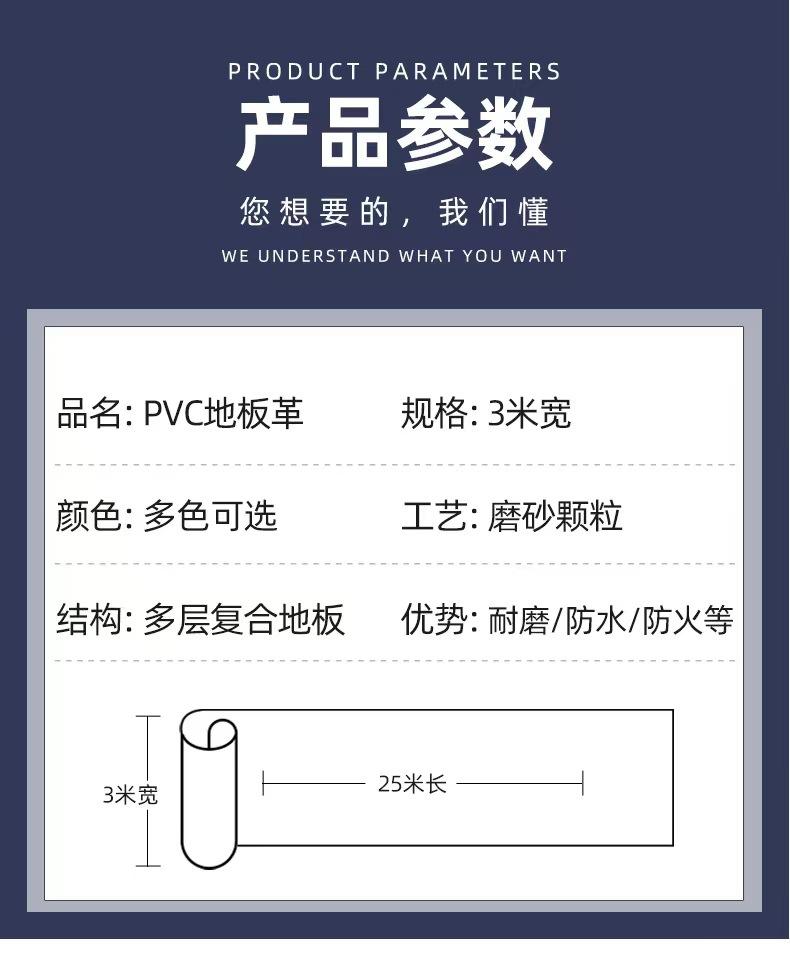 PRODUCT PARAMETERS

产品参数

您想要的，我们懂

WE UNDERSTAND WHAT YOU WANT

品名: PVC地板革 规格: 3米宽

颜色: 多色可选 工艺: 磨砂颗粒

结构: 多层复合地板 优势: 耐磨/防水/防火等

3米宽

25米长